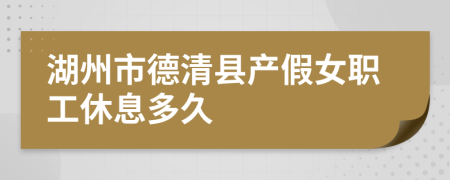 湖州市德清县产假女职工休息多久